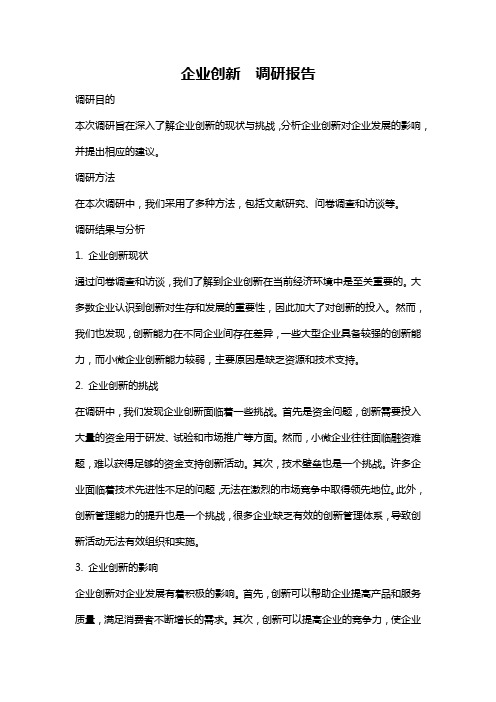 企业创新　调研报告

调研目的

本次调研旨在深入了解企业创新的现状与挑战，分析企业创新对企业发展的影响，并提出相应的建议。

调研方法

在本次调研中，我们采用了多种方法，包括文献研究、问卷调查和访谈等。

调研结果与分析

1. 企业创新现状

通过问卷调查和访谈，我们了解到企业创新在当前经济环境中是至关重要的。大多数企业认识到创新对生存和发展的重要性，因此加大了对创新的投入。然而，我们也发现，创新能力在不同企业间存在差异，一些大型企业具备较强的创新能力，而小微企业创新能力较弱，主要原因是缺乏资源和技术支持。

2. 企业创新的挑战

在调研中，我们发现企业创新面临着一些挑战。首先是资金问题，创新需要投入大量的资金用于研发、试验和市场推广等方面。然而，小微企业往往面临融资难题，难以获得足够的资金支持创新活动。其次，技术壁垒也是一个挑战。许多企业面临着技术先进性不足的问题，无法在激烈的市场竞争中取得领先地位。此外，创新管理能力的提升也是一个挑战，很多企业缺乏有效的创新管理体系，导致创新活动无法有效组织和实施。

3. 企业创新的影响

企业创新对企业发展有着积极的影响。首先，创新可以帮助企业提高产品和服务质量，满足消费者不断增长的需求。其次，创新可以提高企业的竞争力，使企业